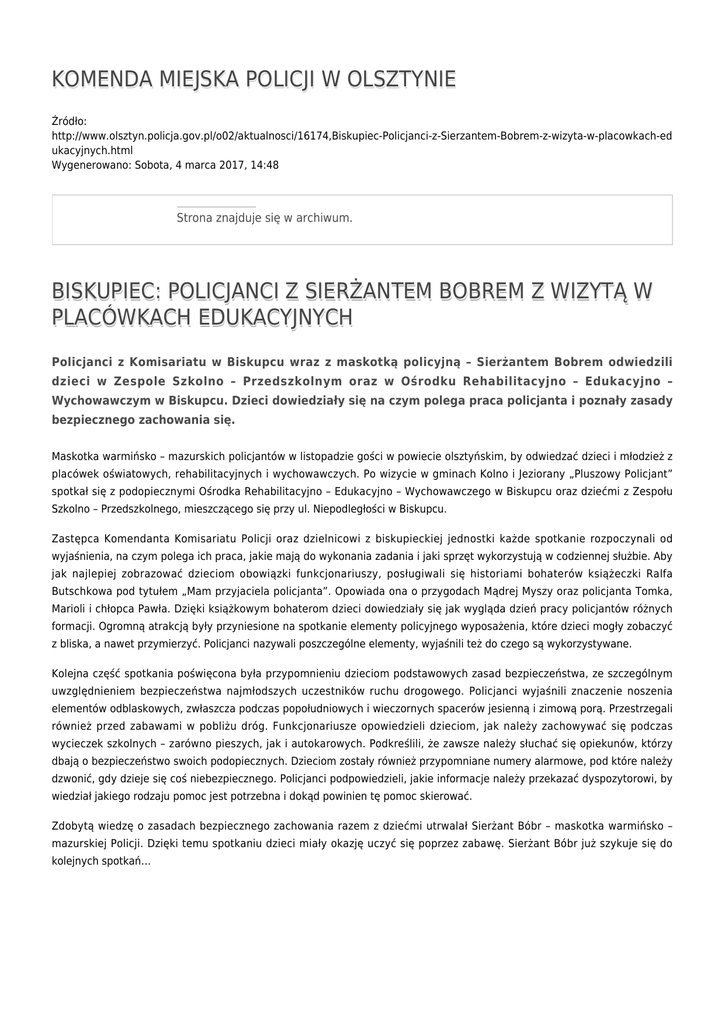 KOMENDA MIEJSKA POLICJI W OLSZTYNIE

Źródło:
http://www.olsztyn.policja.gov.pl/o02/aktualnosci/16174,Biskupiec-Policjanci-z-Sierzantem-Bobrem-z-wizyta-w-placowkach-edukacyjnych.html
Wygenerowano: Sobota, 4 marca 2017, 14:48

Strona znajduje się w archiwum.

BISKUPIEC: POLICJANCI Z SIERŻANTEM BOBREM Z WIZYTĄ W PLACÓWKACH EDUKACYJNYCH

Policjanci z Komisariatu w Biskupcu wraz z maskotką policyjną – Sierżantem Bobrem odwiedzili dzieci w Zespole Szkolno – Przedszkolnym oraz w Ośrodku Rehabilitacyjno – Edukacyjno – Wychowawczym w Biskupcu. Dzieci dowiedziały się na czym polega praca policjanta i poznały zasady bezpiecznego zachowania się.

Maskotka warmińsko – mazurskich policjantów w listopadzie gości w powiecie olsztyńskim, by odwiedzać dzieci i młodzież z placówek oświatowych, rehabilitacyjnych i wychowawczych. Po wizycie w gminach Kolno i Jeziorany „Pluszowy Policjant" spotkał się z podopiecznymi Ośrodka Rehabilitacyjno – Edukacyjno – Wychowawczego w Biskupcu oraz dziećmi z Zespołu Szkolno – Przedszkolnego, mieszczącego się przy ul. Niepodległości w Biskupcu.

Zastępca Komendanta Komisariatu Policji oraz dzielnicowi z biskupieckiej jednostki każde spotkanie rozpoczynali od wyjaśnienia, na czym polega ich praca, jakie mają do wykonania zadania i jaki sprzęt wykorzystują w codziennej służbie. Aby jak najlepiej zobrazować dzieciom obowiązki funkcjonariuszy, posługiwali się historiami bohaterów książeczki Ralfa Butschkowa pod tytułem „Mam przyjaciela policjanta". Opowiada ona o przygodach Mądrej Myszy oraz policjanta Tomka, Marioli i chłopca Pawła. Dzięki książkowym bohaterom dzieci dowiedziały się jak wygląda dzień pracy policjantów różnych formacji. Ogromną atrakcją były przyniesione na spotkanie elementy policyjnego wyposażenia, które dzieci mogły zobaczyć z bliska, a nawet przymierzyć. Policjanci nazywali poszczególne elementy, wyjaśnili też do czego są wykorzystywane.

Kolejna część spotkania poświęcona była przypomnieniu dzieciom podstawowych zasad bezpieczeństwa, ze szczególnym uwzględnieniem bezpieczeństwa najmłodszych uczestników ruchu drogowego. Policjanci wyjaśnili znaczenie noszenia elementów odblaskowych, zwłaszcza podczas popołudniowych i wieczornych spacerów jesienną i zimową porą. Przestrzegali również przed zabawami w pobliżu dróg. Funkcjonariusze opowiedzieli dzieciom, jak należy zachowywać się podczas wycieczek szkolnych – zarówno pieszych, jak i autokarowych. Podkreślili, że zawsze należy słuchać się opiekunów, którzy dbają o bezpieczeństwo swoich podopiecznych. Dzieciom zostały również przypomniane numery alarmowe, pod które należy dzwonić, gdy dzieje się coś niebezpiecznego. Policjanci podpowiedzieli, jakie informacje należy przekazać dyspozytorowi, by wiedział jakiego rodzaju pomoc jest potrzebna i dokąd powinien tę pomoc skierować.

Zdobytą wiedzę o zasadach bezpiecznego zachowania razem z dziećmi utrwalał Sierżant Bóbr – maskotka warmińsko – mazurskiej Policji. Dzięki temu spotkaniu dzieci miały okazję uczyć się poprzez zabawę. Sierżant Bóbr już szykuje się do kolejnych spotkań…